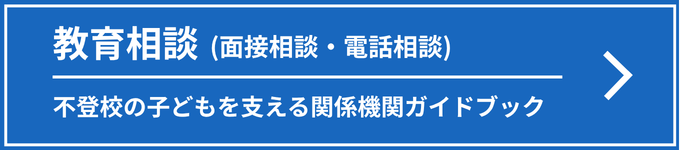 教育相談 (面接相談・電話相談)

不登校の子どもを支える関係機関ガイドブック